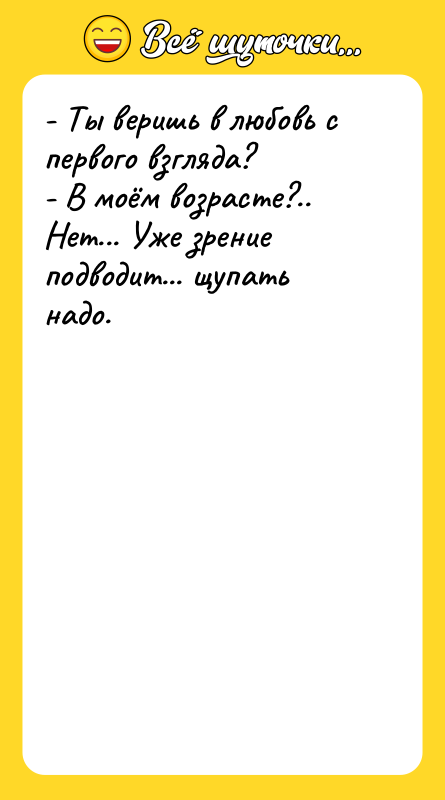 Всё шуточки...

- Ты веришь в любовь с первого взгляда?
- В моём возрасте?.. Нет... Уже зрение подводит... щупать надо.